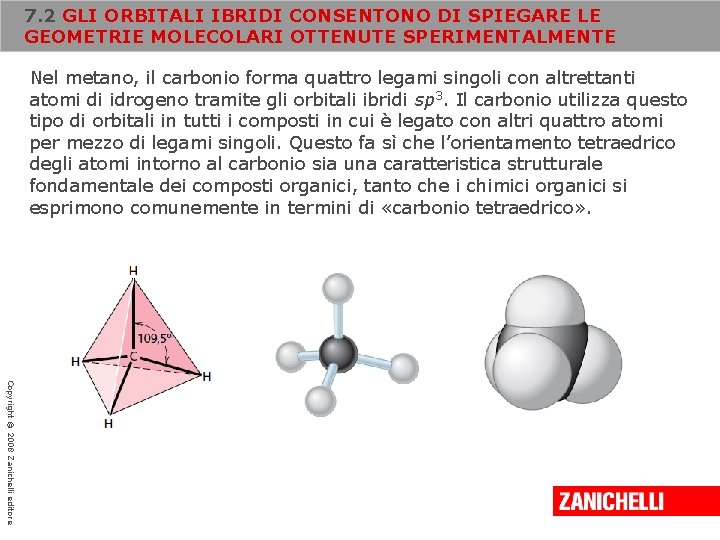 7.2 GLI ORBITALI IBRIDI CONSENTONO DI SPIEGARE LE GEOMETRIE MOLECOLARI OTTENUTE SPERIMENTALMENTE

Nel metano, il carbonio forma quattro legami singoli con altrettanti atomi di idrogeno tramite gli orbitali ibridi $sp^3$. Il carbonio utilizza questo tipo di orbitali in tutti i composti in cui è legato con altri quattro atomi per mezzo di legami singoli. Questo fa sì che l'orientamento tetraedrico degli atomi intorno al carbonio sia una caratteristica strutturale fondamentale dei composti organici, tanto che i chimici organici si esprimono comunemente in termini di «carbonio tetraedrico».

H
109,5°
H
C
H
H

Copyright © 2008 Zanichelli editore

ZANICHELLI